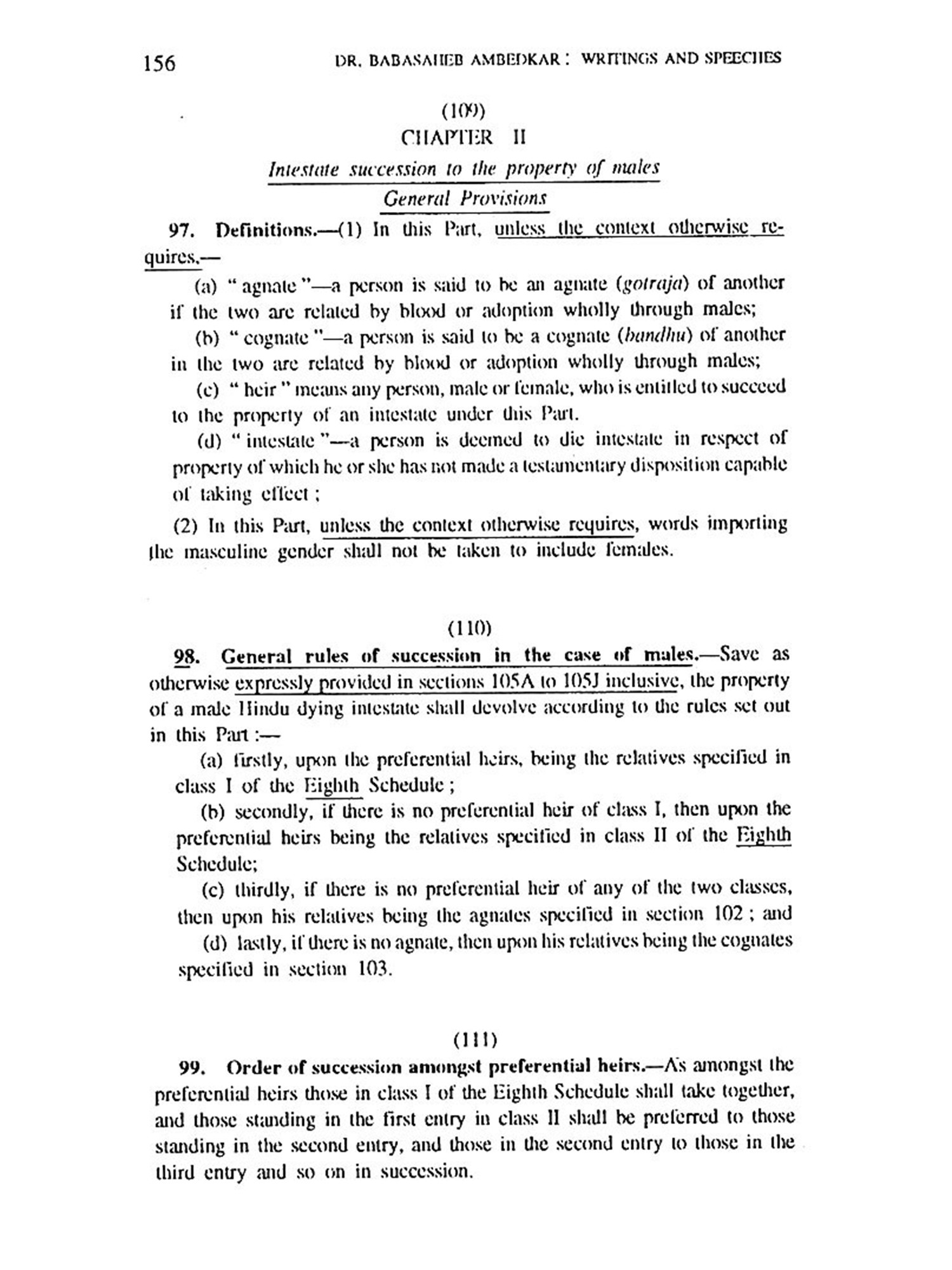 156 DR. BABASAHEB AMBEDKAR : WRITINGS AND SPEECHES

(109)

CHAPTER II

Intestate succession to the property of males

General Provisions

97. Definitions.—(1) In this Part, unless the context otherwise requires,—

(a) " agnate "—a person is said to be an agnate (gotraja) of another if the two are related by blood or adoption wholly through males;

(b) " cognate "—a person is said to be a cognate (bandhu) of another in the two are related by blood or adoption wholly through males;

(c) " heir " means any person, male or female, who is entitled to succeed to the property of an intestate under this Part.

(d) " intestate "—a person is deemed to die intestate in respect of property of which he or she has not made a testamentary disposition capable of taking effect ;

(2) In this Part, unless the context otherwise requires, words importing the masculine gender shall not be taken to include females.

(110)

98. General rules of succession in the case of males.—Save as otherwise expressly provided in sections 105A to 105J inclusive, the property of a male Hindu dying intestate shall devolve according to the rules set out in this Part :—

(a) firstly, upon the preferential heirs, being the relatives specified in class I of the Eighth Schedule ;

(b) secondly, if there is no preferential heir of class I, then upon the preferential heirs being the relatives specified in class II of the Eighth Schedule;

(c) thirdly, if there is no preferential heir of any of the two classes, then upon his relatives being the agnates specified in section 102 ; and

(d) lastly, if there is no agnate, then upon his relatives being the cognates specified in section 103.

(111)

99. Order of succession amongst preferential heirs.—As amongst the preferential heirs those in class I of the Eighth Schedule shall take together, and those standing in the first entry in class II shall be preferred to those standing in the second entry, and those in the second entry to those in the third entry and so on in succession.